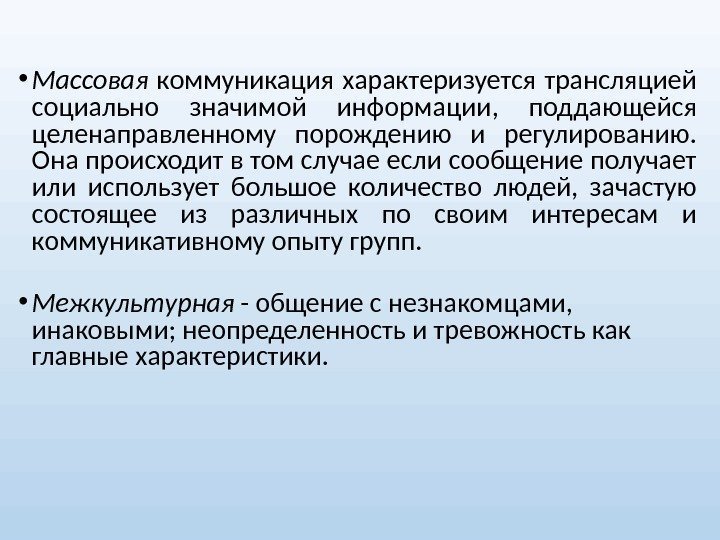 • Массовая коммуникация характеризуется трансляцией социально значимой информации, поддающейся целенаправленному порождению и регулированию. Она происходит в том случае если сообщение получает или использует большое количество людей, зачастую состоящее из различных по своим интересам и коммуникативному опыту групп.

• Межкультурная - общение с незнакомцами, инаковыми; неопределенность и тревожность как главные характеристики.